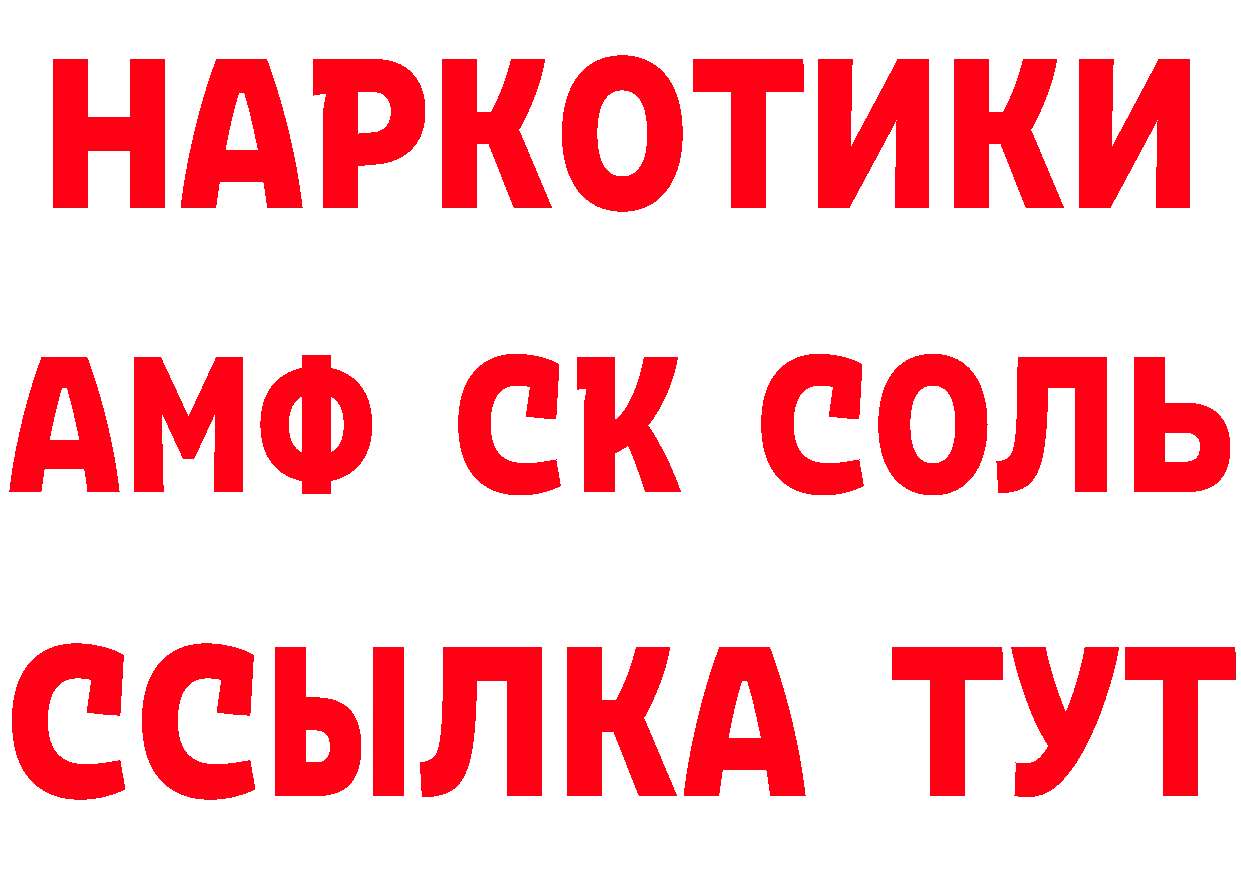 НАРКОТИКИ

АМФ СК СОЛЬ

ССЫЛКА ТУТ